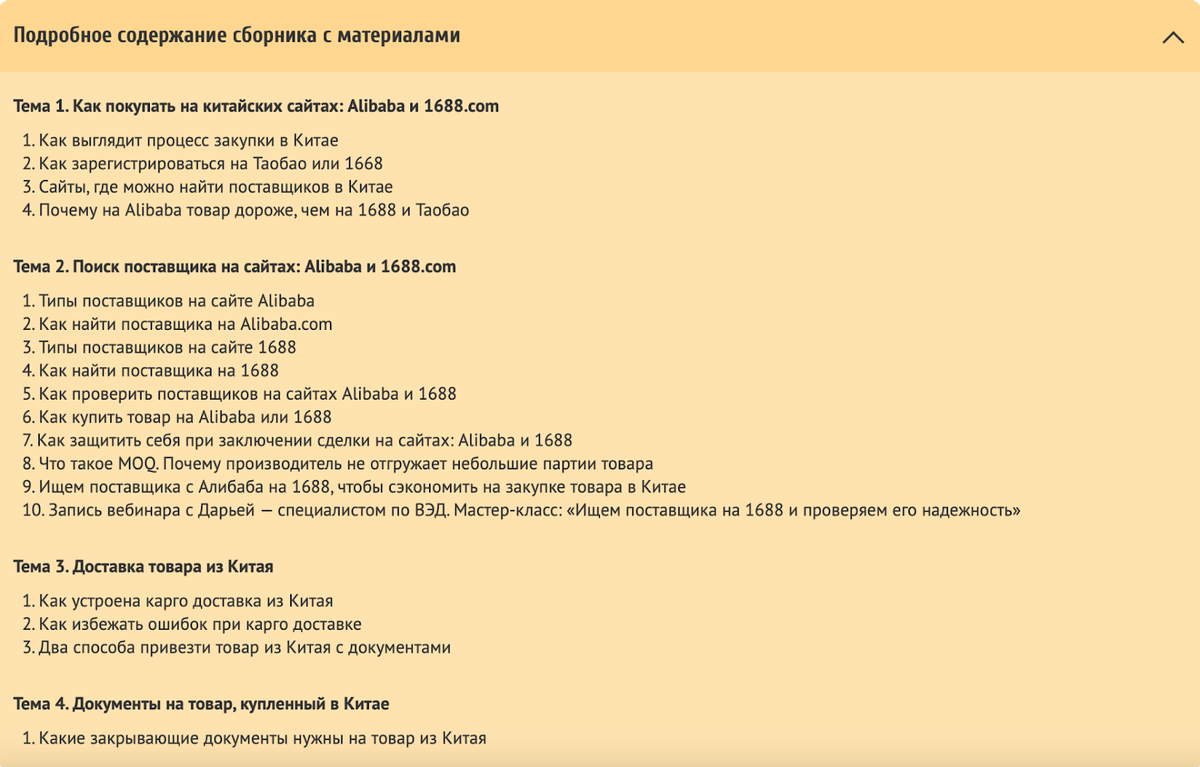 Подробное содержание сборника с материалами

Тема 1. Как покупать на китайских сайтах: Alibaba и 1688.com

1. Как выглядит процесс закупки в Китае
2. Как зарегистрироваться на Таобао или 1668
3. Сайты, где можно найти поставщиков в Китае
4. Почему на Alibaba товар дороже, чем на 1688 и Таобао

Тема 2. Поиск поставщика на сайтах: Alibaba и 1688.com

1. Типы поставщиков на сайте Alibaba
2. Как найти поставщика на Alibaba.com
3. Типы поставщиков на сайте 1688
4. Как найти поставщика на 1688
5. Как проверить поставщиков на сайтах Alibaba и 1688
6. Как купить товар на Alibaba или 1688
7. Как защитить себя при заключении сделки на сайтах: Alibaba и 1688
8. Что такое MOQ. Почему производитель не отгружает небольшие партии товара
9. Ищем поставщика с Алибаба на 1688, чтобы сэкономить на закупке товара в Китае
10. Запись вебинара с Дарьей — специалистом по ВЭД. Мастер-класс: «Ищем поставщика на 1688 и проверяем его надежность»

Тема 3. Доставка товара из Китая

1. Как устроена карго доставка из Китая
2. Как избежать ошибок при карго доставке
3. Два способа привезти товар из Китая с документами

Тема 4. Документы на товар, купленный в Китае

1. Какие закрывающие документы нужны на товар из Китая